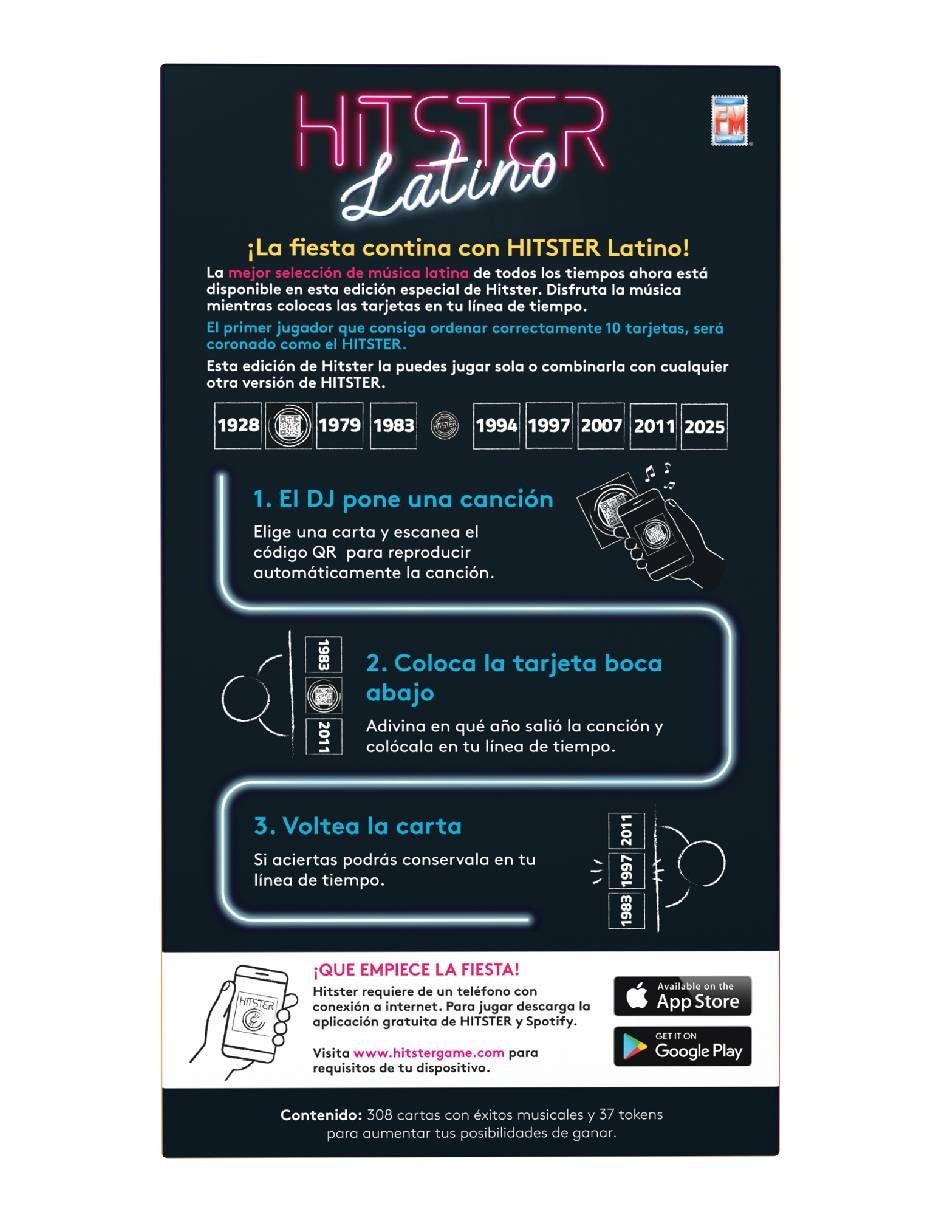 HITSTER
Latino

FM

¡La fiesta contina con HITSTER Latino!

La mejor selección de música latina de todos los tiempos ahora está disponible en esta edición especial de Hitster. Disfruta la música mientras colocas las tarjetas en tu línea de tiempo.

El primer jugador que consiga ordenar correctamente 10 tarjetas, será coronado como el HITSTER.

Esta edición de Hitster la puedes jugar sola o combinarla con cualquier otra versión de HITSTER.

1928 1979 1983 HITSTER 1994 1997 2007 2011 2025

1. El DJ pone una canción

Elige una carta y escanea el código QR para reproducir automáticamente la canción.

1983 2011

2. Coloca la tarjeta boca abajo

Adivina en qué año salió la canción y colócala en tu línea de tiempo.

3. Voltea la carta

Si aciertas podrás conservala en tu línea de tiempo.

2011 1997 1983

HITSTER

¡QUE EMPIECE LA FIESTA!

Hitster requiere de un teléfono con conexión a internet. Para jugar descarga la aplicación gratuita de HITSTER y Spotify.

Visita www.hitstergame.com para requisitos de tu dispositivo.

Available on the App Store

GET IT ON Google Play

Contenido: 308 cartas con éxitos musicales y 37 tokens para aumentar tus posibilidades de ganar.